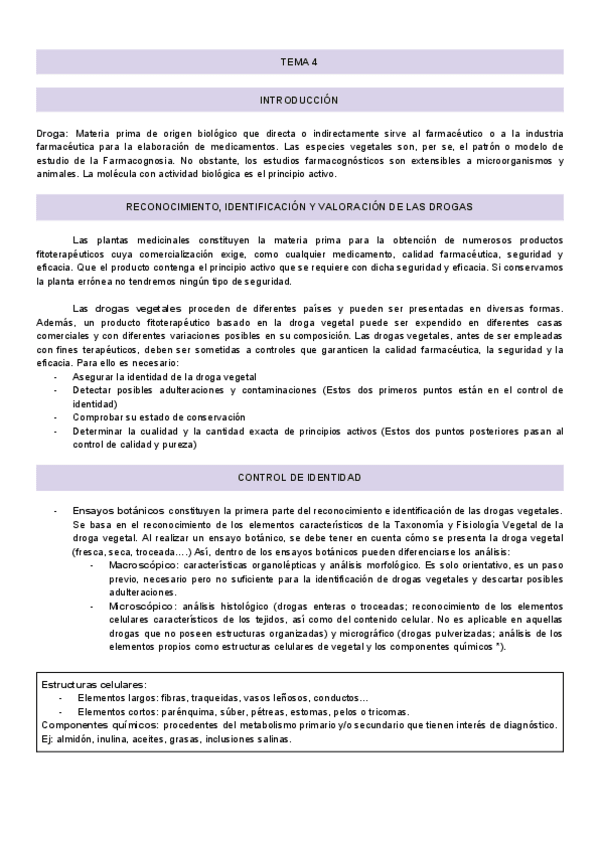 TEMA 4

INTRODUCCIÓN

Droga: Materia prima de origen biológico que directa o indirectamente sirve al farmacéutico o a la industria farmacéutica para la elaboración de medicamentos. Las especies vegetales son, per se, el patrón o modelo de estudio de la Farmacognosia. No obstante, los estudios farmacognósticos son extensibles a microorganismos y animales. La molécula con actividad biológica es el principio activo.

RECONOCIMIENTO, IDENTIFICACIÓN Y VALORACIÓN DE LAS DROGAS

Las plantas medicinales constituyen la materia prima para la obtención de numerosos productos fitoterapéuticos cuya comercialización exige, como cualquier medicamento, calidad farmacéutica, seguridad y eficacia. Que el producto contenga el principio activo que se requiere con dicha seguridad y eficacia. Si conservamos la planta errónea no tendremos ningún tipo de seguridad.

Las drogas vegetales proceden de diferentes países y pueden ser presentadas en diversas formas. Además, un producto fitoterapéutico basado en la droga vegetal puede ser expendido en diferentes casas comerciales y con diferentes variaciones posibles en su composición. Las drogas vegetales, antes de ser empleadas con fines terapéuticos, deben ser sometidas a controles que garanticen la calidad farmacéutica, la seguridad y la eficacia. Para ello es necesario:
- Asegurar la identidad de la droga vegetal
- Detectar posibles adulteraciones y contaminaciones (Estos dos primeros puntos están en el control de identidad)
- Comprobar su estado de conservación
- Determinar la cualidad y la cantidad exacta de principios activos (Estos dos puntos posteriores pasan al control de calidad y pureza)

CONTROL DE IDENTIDAD

- Ensayos botánicos constituyen la primera parte del reconocimiento e identificación de las drogas vegetales. Se basa en el reconocimiento de los elementos característicos de la Taxonomía y Fisiología Vegetal de la droga vegetal. Al realizar un ensayo botánico, se debe tener en cuenta cómo se presenta la droga vegetal (fresca, seca, troceada….) Así, dentro de los ensayos botánicos pueden diferenciarse los análisis:
  - Macroscópico: características organolépticas y análisis morfológico. Es solo orientativo, es un paso previo, necesario pero no suficiente para la identificación de drogas vegetales y descartar posibles adulteraciones.
  - Microscópico: análisis histológico (drogas enteras o troceadas; reconocimiento de los elementos celulares característicos de los tejidos, así como del contenido celular. No es aplicable en aquellas drogas que no poseen estructuras organizadas) y micrográfico (drogas pulverizadas; análisis de los elementos propios como estructuras celulares de vegetal y los componentes químicos *).

Estructuras celulares:
- Elementos largos: fibras, traqueidas, vasos leñosos, conductos…
- Elementos cortos: parénquima, súber, pétreas, estomas, pelos o tricomas.
Componentes químicos: procedentes del metabolismo primario y/o secundario que tienen interés de diagnóstico. Ej: almidón, inulina, aceites, grasas, inclusiones salinas.